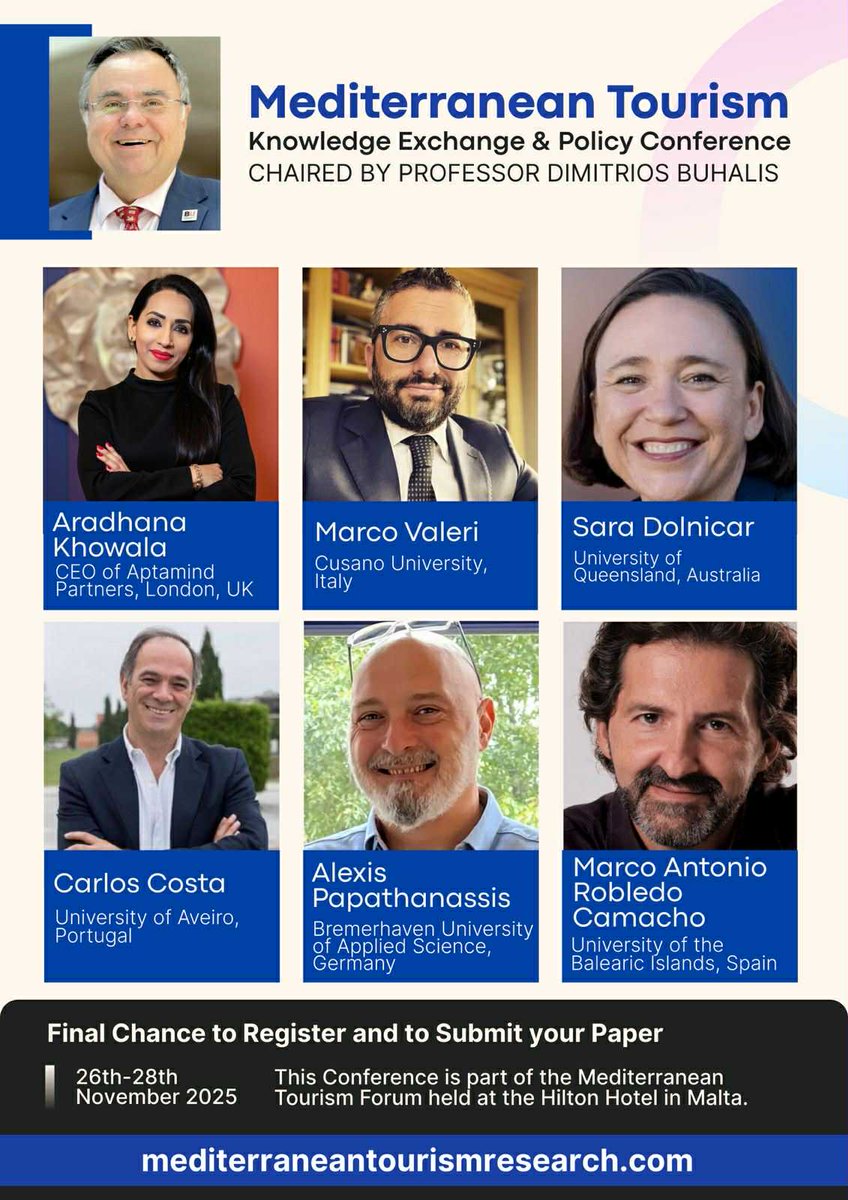 Mediterranean Tourism
Knowledge Exchange & Policy Conference
CHAIRED BY PROFESSOR DIMITRIOS BUHALIS

Aradhana Khowala
CEO of Aptamind Partners, London, UK

Marco Valeri
Cusano University, Italy

Sara Dolnicar
University of Queensland, Australia

Carlos Costa
University of Aveiro, Portugal

Alexis Papathanassis
Bremerhaven University of Applied Science, Germany

Marco Antonio Robledo Camacho
University of the Balearic Islands, Spain

Final Chance to Register and to Submit your Paper

26th-28th November 2025

This Conference is part of the Mediterranean Tourism Forum held at the Hilton Hotel in Malta.

mediterraneantourismresearch.com